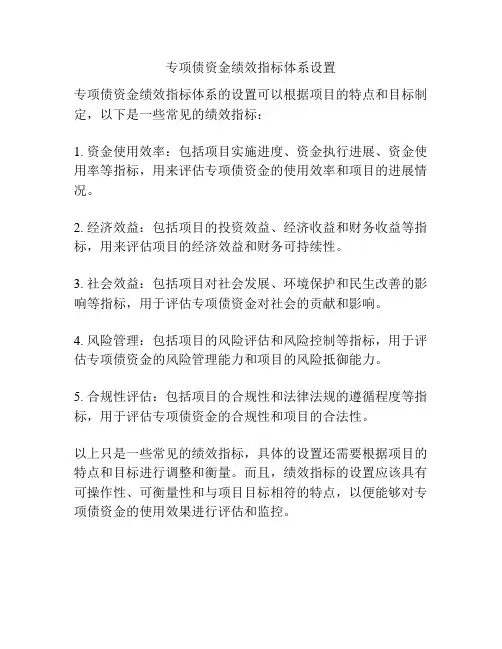 专项债资金绩效指标体系设置

专项债资金绩效指标体系的设置可以根据项目的特点和目标制定，以下是一些常见的绩效指标：

1. 资金使用效率：包括项目实施进度、资金执行进展、资金使用率等指标，用来评估专项债资金的使用效率和项目的进展情况。

2. 经济效益：包括项目的投资效益、经济收益和财务收益等指标，用来评估项目的经济效益和财务可持续性。

3. 社会效益：包括项目对社会发展、环境保护和民生改善的影响等指标，用于评估专项债资金对社会的贡献和影响。

4. 风险管理：包括项目的风险评估和风险控制等指标，用于评估专项债资金的风险管理能力和项目的风险抵御能力。

5. 合规性评估：包括项目的合规性和法律法规的遵循程度等指标，用于评估专项债资金的合规性和项目的合法性。

以上只是一些常见的绩效指标，具体的设置还需要根据项目的特点和目标进行调整和衡量。而且，绩效指标的设置应该具有可操作性、可衡量性和与项目目标相符的特点，以便能够对专项债资金的使用效果进行评估和监控。